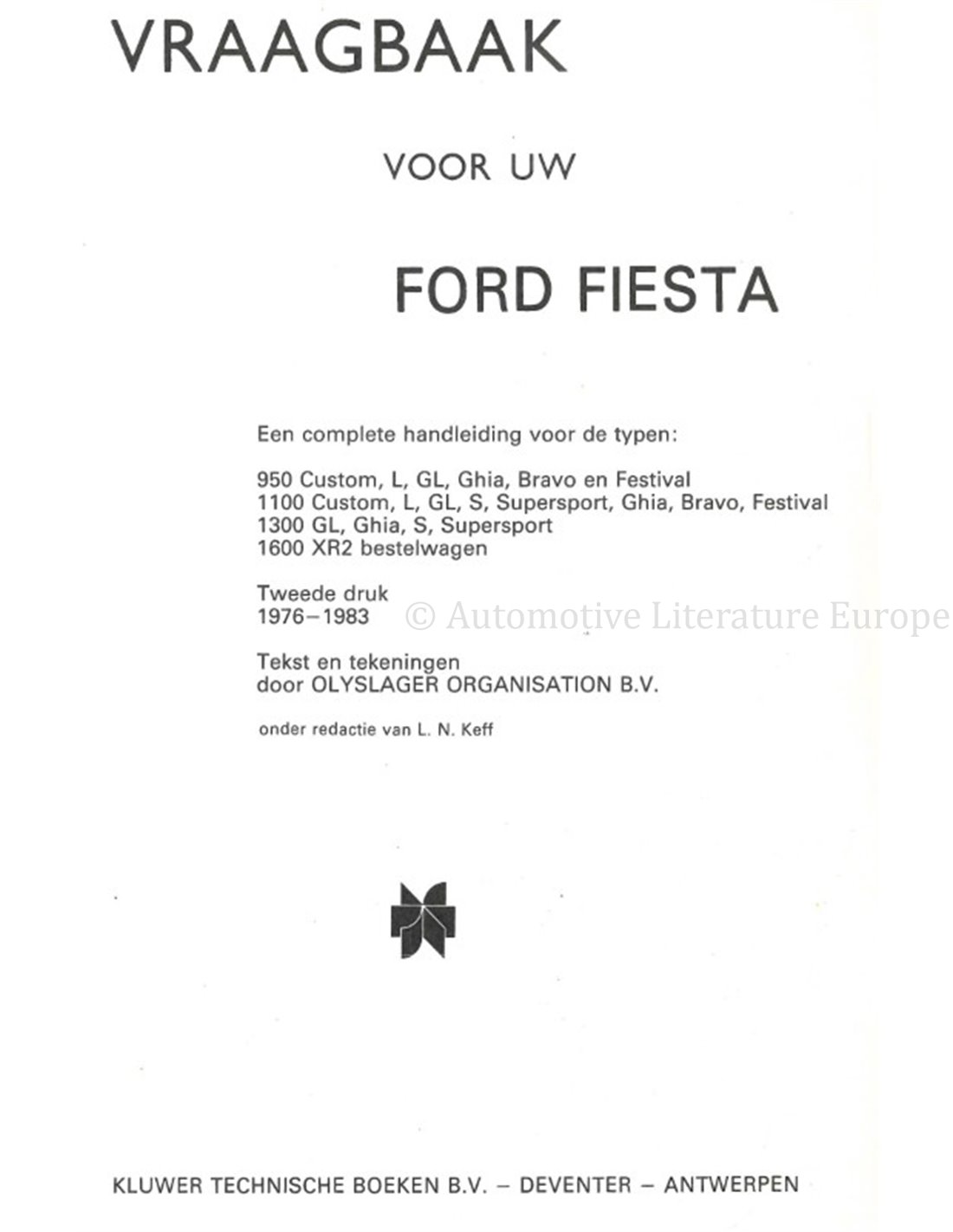 VRAAGBAAK

VOOR UW

FORD FIESTA

Een complete handleiding voor de typen:

950 Custom, L, GL, Ghia, Bravo en Festival
1100 Custom, L, GL, S, Supersport, Ghia, Bravo, Festival
1300 GL, Ghia, S, Supersport
1600 XR2 bestelwagen

Tweede druk
1976–1983

Tekst en tekeningen
door OLYSLAGER ORGANISATION B.V.

onder redactie van L. N. Keff

KLUWER TECHNISCHE BOEKEN B.V. – DEVENTER – ANTWERPEN

© Automotive Literature Europe